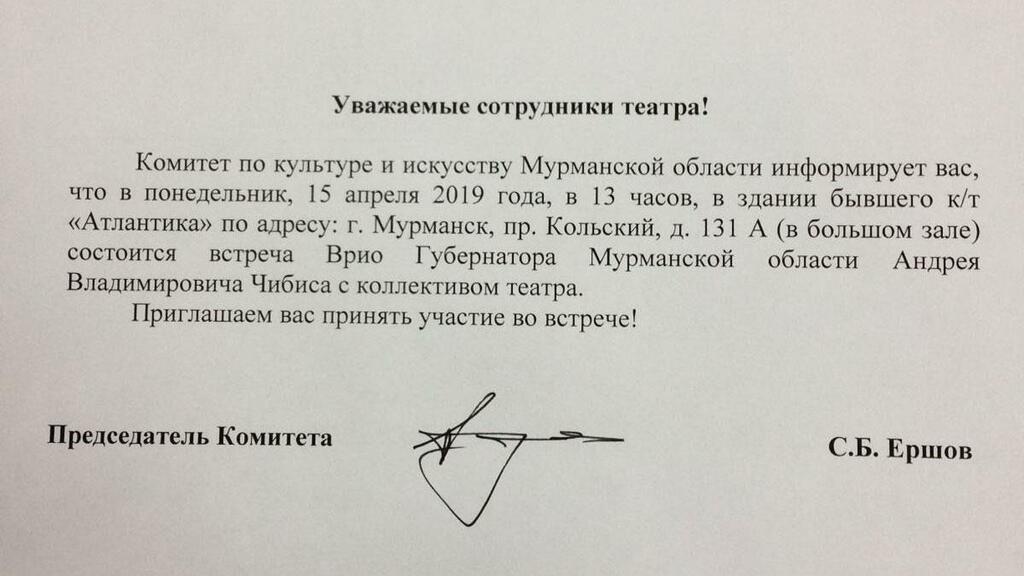 Уважаемые сотрудники театра!

Комитет по культуре и искусству Мурманской области информирует вас, что в понедельник, 15 апреля 2019 года, в 13 часов, в здании бывшего к/т «Атлантика» по адресу: г. Мурманск, пр. Кольский, д. 131 А (в большом зале) состоится встреча Врио Губернатора Мурманской области Андрея Владимировича Чибиса с коллективом театра.

Приглашаем вас принять участие во встрече!

Председатель Комитета

С.Б. Ершов